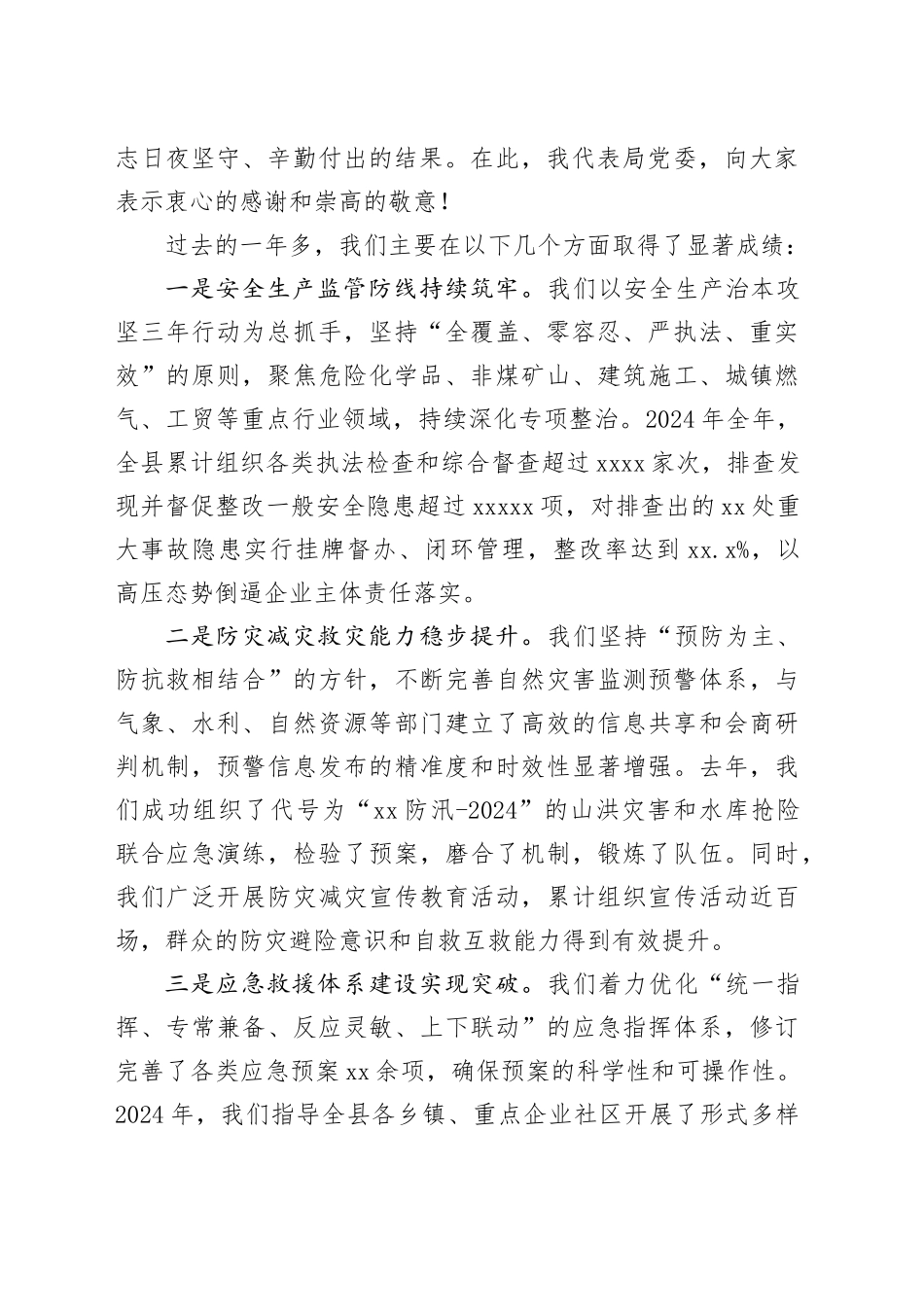 志日夜坚守、辛勤付出的结果。在此，我代表局党委，向大家表示衷心的感谢和崇高的敬意！

过去的一年多，我们主要在以下几个方面取得了显著成绩：

一是安全生产监管防线持续筑牢。我们以安全生产治本攻坚三年行动为总抓手，坚持“全覆盖、零容忍、严执法、重实效”的原则，聚焦危险化学品、非煤矿山、建筑施工、城镇燃气、工贸等重点行业领域，持续深化专项整治。2024年全年，全县累计组织各类执法检查和综合督查超过xxxx家次，排查发现并督促整改一般安全隐患超过xxxxx项，对排查出的xx处重大事故隐患实行挂牌督办、闭环管理，整改率达到xx.x%，以高压态势倒逼企业主体责任落实。

二是防灾减灾救灾能力稳步提升。我们坚持“预防为主、防抗救相结合”的方针，不断完善自然灾害监测预警体系，与气象、水利、自然资源等部门建立了高效的信息共享和会商研判机制，预警信息发布的精准度和时效性显著增强。去年，我们成功组织了代号为“xx防汛-2024”的山洪灾害和水库抢险联合应急演练，检验了预案，磨合了机制，锻炼了队伍。同时，我们广泛开展防灾减灾宣传教育活动，累计组织宣传活动近百场，群众的防灾避险意识和自救互救能力得到有效提升。

三是应急救援体系建设实现突破。我们着力优化“统一指挥、专常兼备、反应灵敏、上下联动”的应急指挥体系，修订完善了各类应急预案xx余项，确保预案的科学性和可操作性。2024年，我们指导全县各乡镇、重点企业社区开展了形式多样